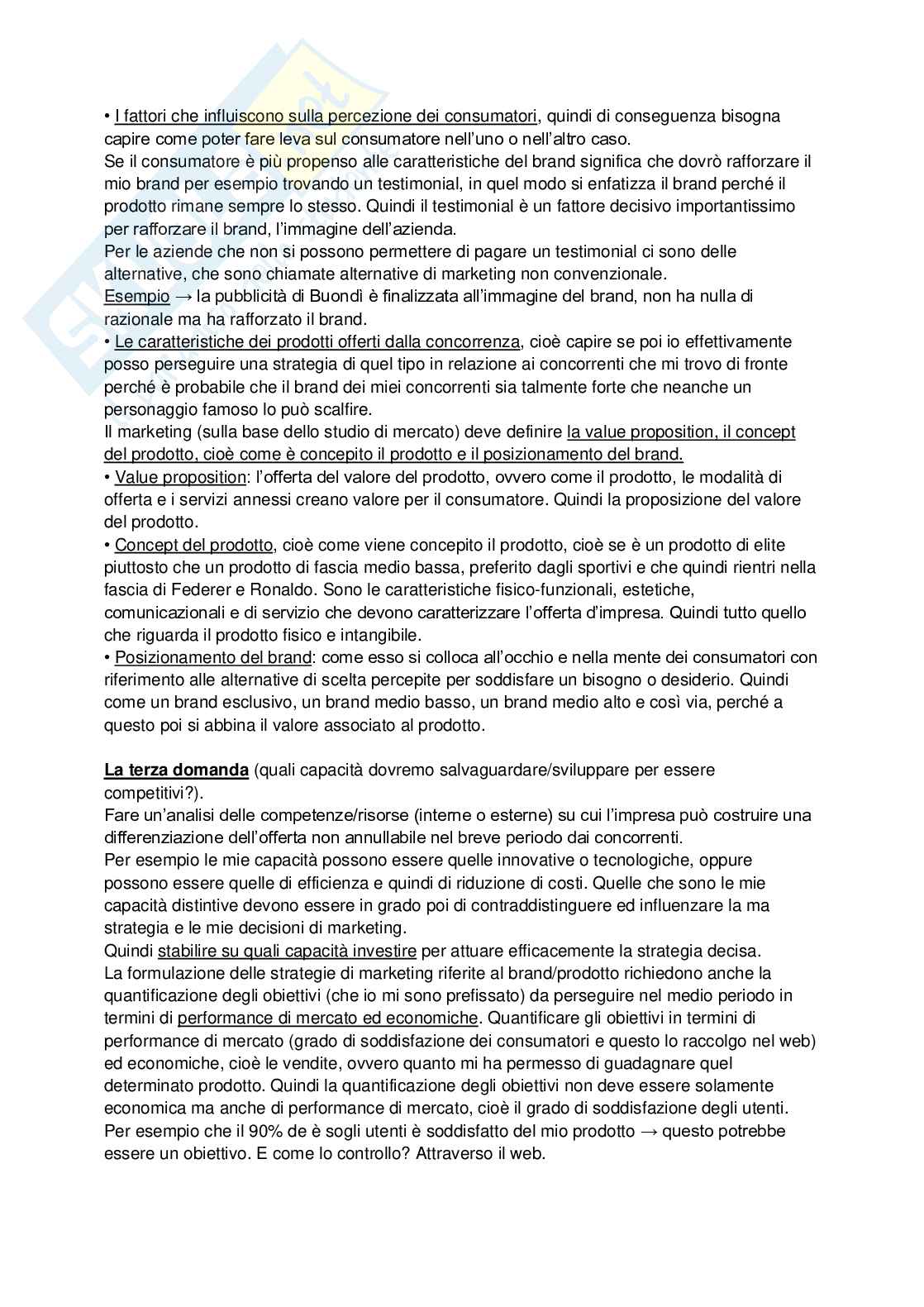 • I fattori che influiscono sulla percezione dei consumatori, quindi di conseguenza bisogna capire come poter fare leva sul consumatore nell'uno o nell'altro caso.
Se il consumatore è più propenso alle caratteristiche del brand significa che dovrò rafforzare il mio brand per esempio trovando un testimonial, in quel modo si enfatizza il brand perché il prodotto rimane sempre lo stesso. Quindi il testimonial è un fattore decisivo importantissimo per rafforzare il brand, l'immagine dell'azienda.
Per le aziende che non si possono permettere di pagare un testimonial ci sono delle alternative, che sono chiamate alternative di marketing non convenzionale.
Esempio → la pubblicità di Buondì è finalizzata all'immagine del brand, non ha nulla di razionale ma ha rafforzato il brand.
• Le caratteristiche dei prodotti offerti dalla concorrenza, cioè capire se poi io effettivamente posso perseguire una strategia di quel tipo in relazione ai concorrenti che mi trovo di fronte perché è probabile che il brand dei miei concorrenti sia talmente forte che neanche un personaggio famoso lo può scalfire.
Il marketing (sulla base dello studio di mercato) deve definire la value proposition, il concept del prodotto, cioè come è concepito il prodotto e il posizionamento del brand.
• Value proposition: l'offerta del valore del prodotto, ovvero come il prodotto, le modalità di offerta e i servizi annessi creano valore per il consumatore. Quindi la proposizione del valore del prodotto.
• Concept del prodotto, cioè come viene concepito il prodotto, cioè se è un prodotto di elite piuttosto che un prodotto di fascia medio bassa, preferito dagli sportivi e che quindi rientri nella fascia di Federer e Ronaldo. Sono le caratteristiche fisico-funzionali, estetiche, comunicazionali e di servizio che devono caratterizzare l'offerta d'impresa. Quindi tutto quello che riguarda il prodotto fisico e intangibile.
• Posizionamento del brand: come esso si colloca all'occhio e nella mente dei consumatori con riferimento alle alternative di scelta percepite per soddisfare un bisogno o desiderio. Quindi come un brand esclusivo, un brand medio basso, un brand medio alto e così via, perché a questo poi si abbina il valore associato al prodotto.

La terza domanda (quali capacità dovremo salvaguardare/sviluppare per essere competitivi?).
Fare un'analisi delle competenze/risorse (interne o esterne) su cui l'impresa può costruire una differenziazione dell'offerta non annullabile nel breve periodo dai concorrenti.
Per esempio le mie capacità possono essere quelle innovative o tecnologiche, oppure possono essere quelle di efficienza e quindi di riduzione di costi. Quelle che sono le mie capacità distintive devono essere in grado poi di contraddistinguere ed influenzare la ma strategia e le mie decisioni di marketing.
Quindi stabilire su quali capacità investire per attuare efficacemente la strategia decisa.
La formulazione delle strategie di marketing riferite al brand/prodotto richiedono anche la quantificazione degli obiettivi (che io mi sono prefissato) da perseguire nel medio periodo in termini di performance di mercato ed economiche. Quantificare gli obiettivi in termini di performance di mercato (grado di soddisfazione dei consumatori e questo lo raccolgo nel web) ed economiche, cioè le vendite, ovvero quanto mi ha permesso di guadagnare quel determinato prodotto. Quindi la quantificazione degli obiettivi non deve essere solamente economica ma anche di performance di mercato, cioè il grado di soddisfazione degli utenti.
Per esempio che il 90% de è sogli utenti è soddisfatto del mio prodotto → questo potrebbe essere un obiettivo. E come lo controllo? Attraverso il web.